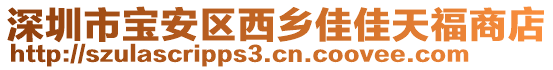 深圳市宝安区西乡佳佳天福商店
http://szulascripps3.cn.coovee.com